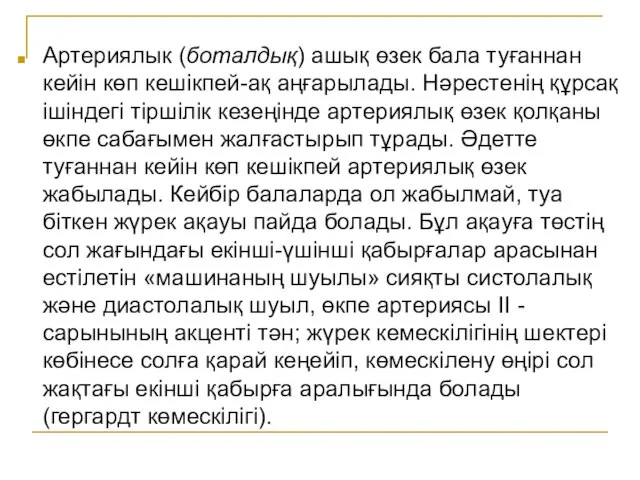 Артериялык (боталдық) ашық өзек бала туғаннан кейін көп кешікпей-ақ аңғарылады. Нәрестенің құрсақ ішіндегі тіршілік кезеңінде артериялық өзек қолқаны өкпе сабағымен жалғастырып тұрады. Әдетте туғаннан кейін көп кешікпей артериялық өзек жабылады. Кейбір балаларда ол жабылмай, туа біткен жүрек ақауы пайда болады. Бұл ақауға төстің сол жағындағы екінші-үшінші қабырғалар арасынан естілетін «машинаның шуылы» сияқты систолалық және диастолалық шуыл, өкпе артериясы II - сарынының акценті тән; жүрек кемескілігінің шектері көбінесе солға қарай кеңейіп, көмескілену өңірі сол жақтағы екінші қабырға аралығында болады (гергардт көмескілігі).